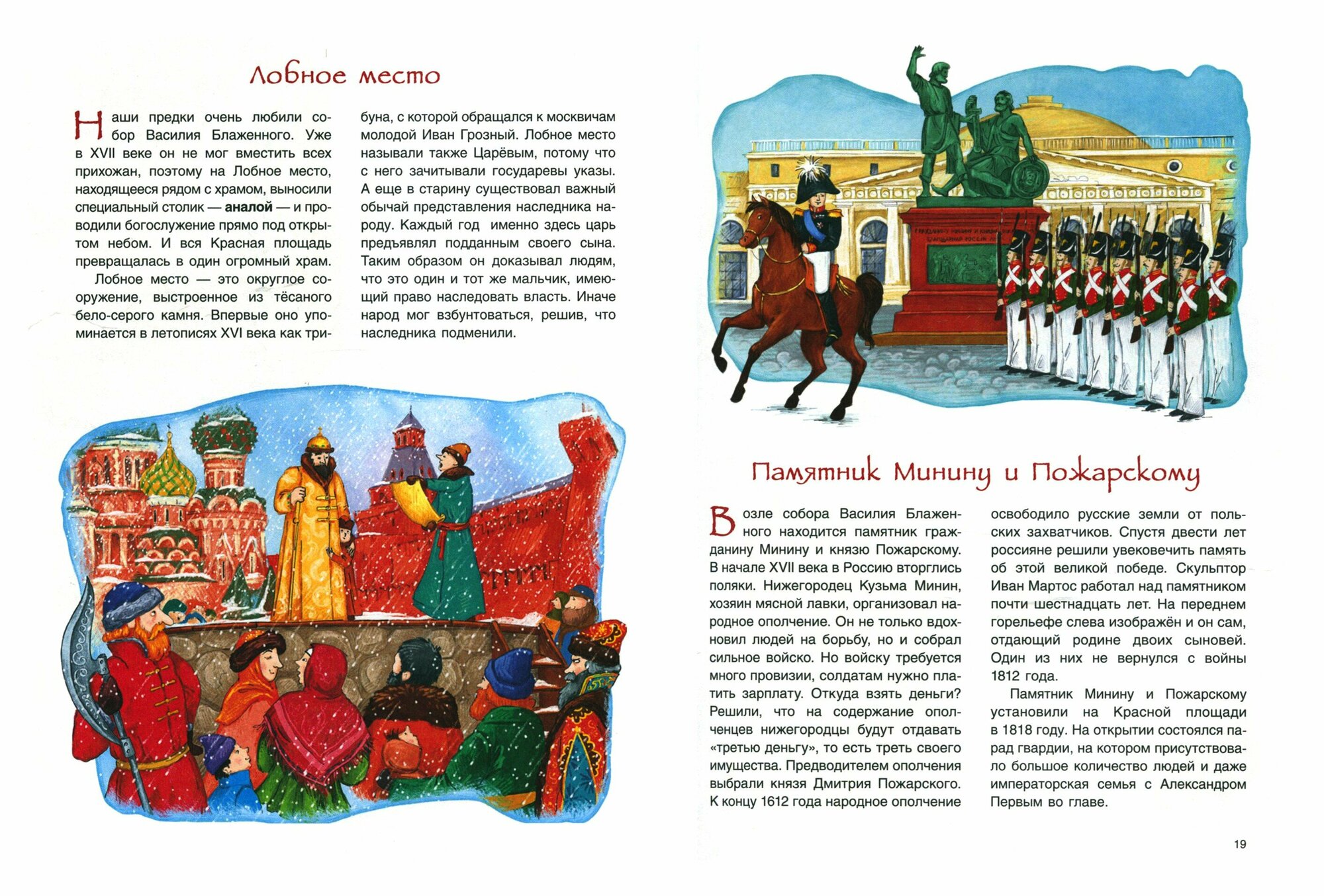 Лобное место

Наши предки очень любили собор Василия Блаженного. Уже в XVII веке он не мог вместить всех прихожан, поэтому на Лобное место, находящееся рядом с храмом, выносили специальный столик — аналой — и проводили богослужение прямо под открытом небом. И вся Красная площадь превращалась в один огромный храм.

Лобное место — это округлое сооружение, выстроенное из тёсаного бело-серого камня. Впервые оно упоминается в летописях XVI века как трибуна, с которой обращался к москвичам молодой Иван Грозный. Лобное место называли также Царёвым, потому что с него зачитывали государевы указы. А еще в старину существовал важный обычай представления наследника народу. Каждый год именно здесь царь предъявлял подданным своего сына. Таким образом он доказывал людям, что это один и тот же мальчик, имеющий право наследовать власть. Иначе народ мог взбунтоваться, решив, что наследника подменили.

Памятник Минину и Пожарскому

Возле собора Василия Блаженного находится памятник гражданину Минину и князю Пожарскому. В начале XVII века в Россию вторглись поляки. Нижегородец Кузьма Минин, хозяин мясной лавки, организовал народное ополчение. Он не только вдохновил людей на борьбу, но и собрал сильное войско. Но войску требуется много провизии, солдатам нужно платить зарплату. Откуда взять деньги? Решили, что на содержание ополченцев нижегородцы будут отдавать «третью деньгу», то есть треть своего имущества. Предводителем ополчения выбрали князя Дмитрия Пожарского. К концу 1612 года народное ополчение освободило русские земли от польских захватчиков. Спустя двести лет россияне решили увековечить память об этой великой победе. Скульптор Иван Мартос работал над памятником почти шестнадцать лет. На переднем горельефе слева изображён и он сам, отдающий родине двоих сыновей. Один из них не вернулся с войны 1812 года.

Памятник Минину и Пожарскому установили на Красной площади в 1818 году. На открытии состоялся парад гвардии, на котором присутствовало большое количество людей и даже императорская семья с Александром Первым во главе.

19